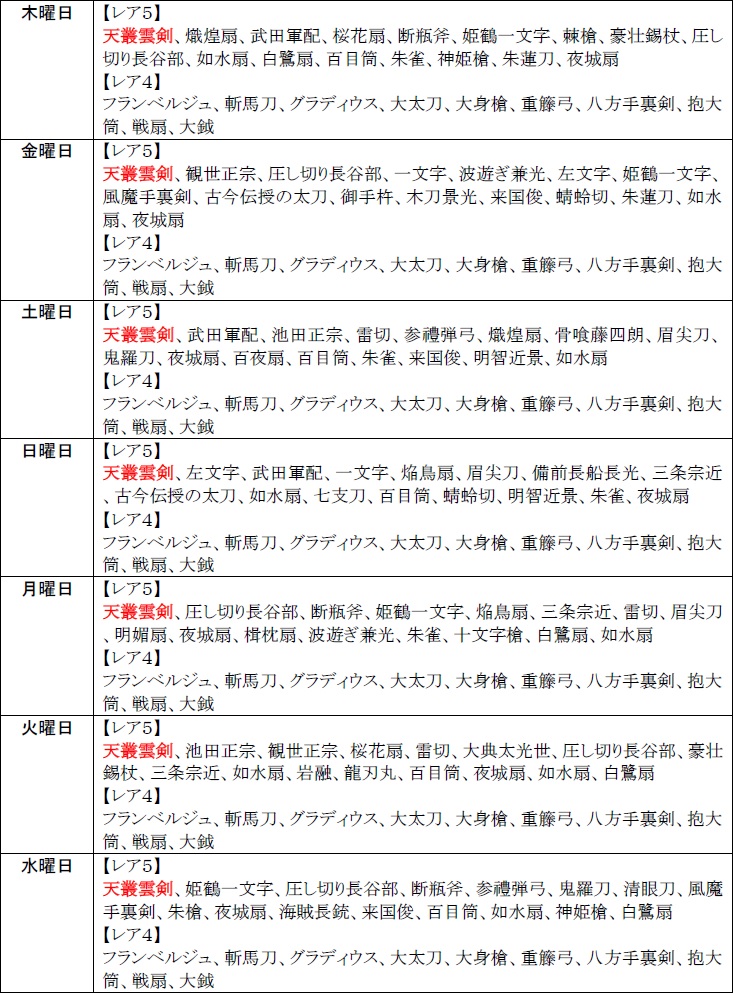 | 木曜日 | 【レア5】<br>天叢雲剣、熾煌扇、武田軍配、桜花扇、断瓶斧、姫鶴一文字、棘槍、豪壮錫杖、圧し切り長谷部、如水扇、白鷺扇、百目筒、朱雀、神姫槍、朱蓮刀、夜城扇<br>【レア4】<br>フランベルジュ、斬馬刀、グラディウス、大太刀、大身槍、重籐弓、八方手裏剣、抱大筒、戦扇、大鉞 |
|---|---|
| 金曜日 | 【レア5】<br>天叢雲剣、観世正宗、圧し切り長谷部、一文字、波遊ぎ兼光、左文字、姫鶴一文字、風魔手裏剣、古今伝授の太刀、御手杵、木刀景光、来国俊、蜻蛉切、朱蓮刀、如水扇、夜城扇<br>【レア4】<br>フランベルジュ、斬馬刀、グラディウス、大太刀、大身槍、重籐弓、八方手裏剣、抱大筒、戦扇、大鉞 |
| 土曜日 | 【レア5】<br>天叢雲剣、武田軍配、池田正宗、雷切、参禮弾弓、熾煌扇、骨喰藤四朗、眉尖刀、鬼羅刀、夜城扇、百夜扇、百目筒、朱雀、来国俊、明智近景、如水扇<br>【レア4】<br>フランベルジュ、斬馬刀、グラディウス、大太刀、大身槍、重籐弓、八方手裏剣、抱大筒、戦扇、大鉞 |
| 日曜日 | 【レア5】<br>天叢雲剣、左文字、武田軍配、一文字、焔鳥扇、眉尖刀、備前長船長光、三条宗近、古今伝授の太刀、如水扇、七支刀、百目筒、蜻蛉切、明智近景、朱雀、夜城扇<br>【レア4】<br>フランベルジュ、斬馬刀、グラディウス、大太刀、大身槍、重籐弓、八方手裏剣、抱大筒、戦扇、大鉞 |
| 月曜日 | 【レア5】<br>天叢雲剣、圧し切り長谷部、断瓶斧、姫鶴一文字、焔鳥扇、三条宗近、雷切、眉尖刀、明媚扇、夜城扇、楷枕扇、波遊ぎ兼光、朱雀、十文字槍、白鷺扇、如水扇<br>【レア4】<br>フランベルジュ、斬馬刀、グラディウス、大太刀、大身槍、重籐弓、八方手裏剣、抱大筒、戦扇、大鉞 |
| 火曜日 | 【レア5】<br>天叢雲剣、池田正宗、観世正宗、桜花扇、雷切、大典太光世、圧し切り長谷部、豪壮錫杖、三条宗近、如水扇、岩融、龍刃丸、百目筒、夜城扇、如水扇、白鷺扇<br>【レア4】<br>フランベルジュ、斬馬刀、グラディウス、大太刀、大身槍、重籐弓、八方手裏剣、抱大筒、戦扇、大鉞 |
| 水曜日 | 【レア5】<br>天叢雲剣、姫鶴一文字、圧し切り長谷部、断瓶斧、参禮弾弓、鬼羅刀、清眼刀、風魔手裏剣、朱槍、夜城扇、海賊長銃、来国俊、百目筒、如水扇、神姫槍、白鷺扇<br>【レア4】<br>フランベルジュ、斬馬刀、グラディウス、大太刀、大身槍、重籐弓、八方手裏剣、抱大筒、戦扇、大鉞 |